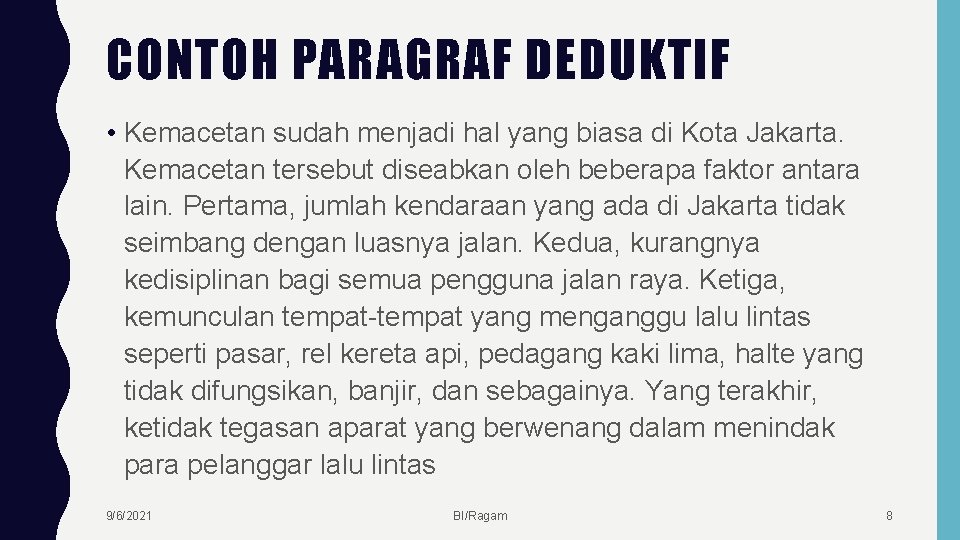 CONTOH PARAGRAF DEDUKTIF

• Kemacetan sudah menjadi hal yang biasa di Kota Jakarta. Kemacetan tersebut diseabkan oleh beberapa faktor antara lain. Pertama, jumlah kendaraan yang ada di Jakarta tidak seimbang dengan luasnya jalan. Kedua, kurangnya kedisiplinan bagi semua pengguna jalan raya. Ketiga, kemunculan tempat-tempat yang menganggu lalu lintas seperti pasar, rel kereta api, pedagang kaki lima, halte yang tidak difungsikan, banjir, dan sebagainya. Yang terakhir, ketidak tegasan aparat yang berwenang dalam menindak para pelanggar lalu lintas

9/6/2021

BI/Ragam

8